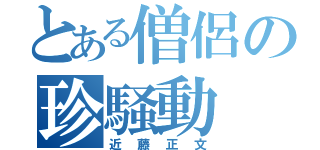 とある僧侶の
珍騒動
近藤正文